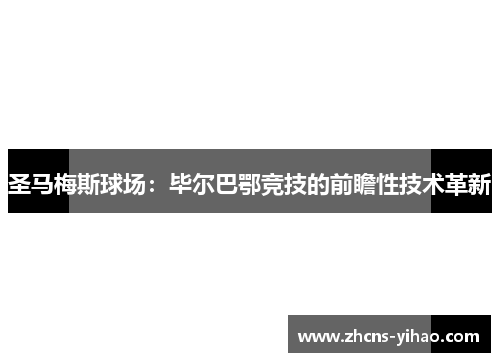 圣马梅斯球场：毕尔巴鄂竞技的前瞻性技术革新

www.zhcns-yihao.com